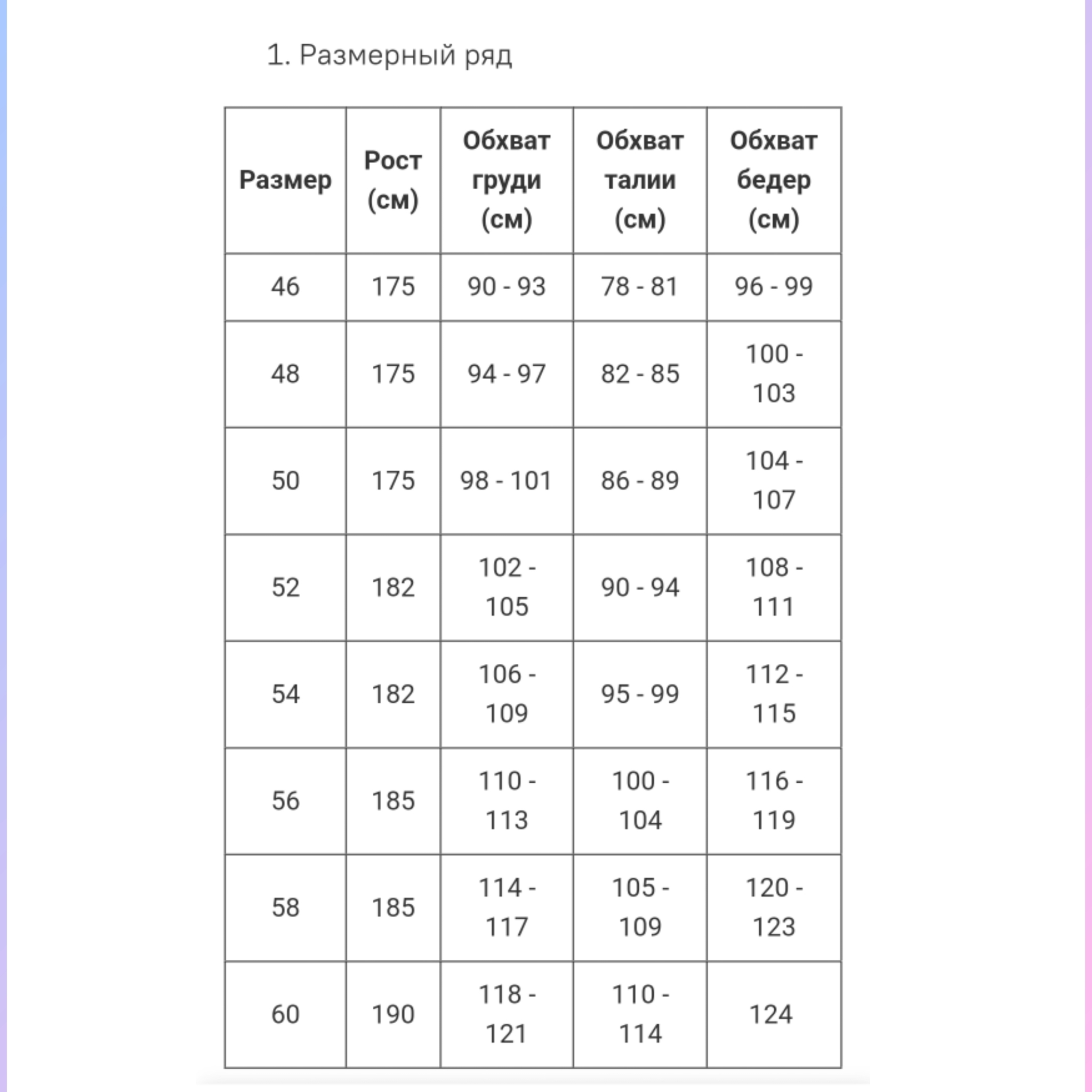 1. Размерный ряд

| Размер | Рост (см) | Обхват груди (см) | Обхват талии (см) | Обхват бедер (см) |
|---|---|---|---|---|
| 46 | 175 | 90 - 93 | 78 - 81 | 96 - 99 |
| 48 | 175 | 94 - 97 | 82 - 85 | 100 - 103 |
| 50 | 175 | 98 - 101 | 86 - 89 | 104 - 107 |
| 52 | 182 | 102 - 105 | 90 - 94 | 108 - 111 |
| 54 | 182 | 106 - 109 | 95 - 99 | 112 - 115 |
| 56 | 185 | 110 - 113 | 100 - 104 | 116 - 119 |
| 58 | 185 | 114 - 117 | 105 - 109 | 120 - 123 |
| 60 | 190 | 118 - 121 | 110 - 114 | 124 |